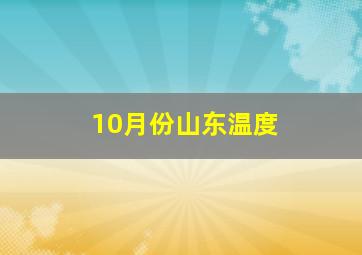 10月份山东温度